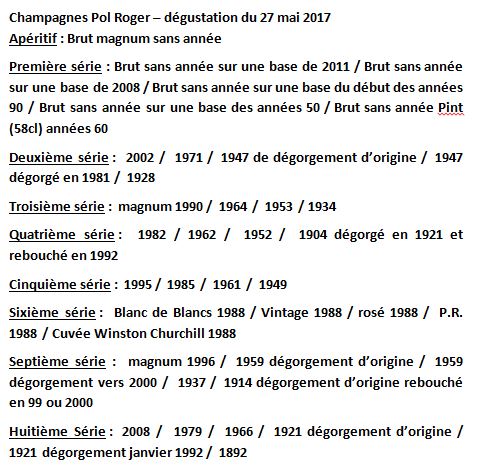 Champagnes Pol Roger – dégustation du 27 mai 2017
Apéritif : Brut magnum sans année

Première série : Brut sans année sur une base de 2011 / Brut sans année sur une base de 2008 / Brut sans année sur une base du début des années 90 / Brut sans année sur une base des années 50 / Brut sans année Pint (58cl) années 60

Deuxième série : 2002 / 1971 / 1947 de dégorgement d'origine / 1947 dégorgé en 1981 / 1928

Troisième série : magnum 1990 / 1964 / 1953 / 1934

Quatrième série : 1982 / 1962 / 1952 / 1904 dégorgé en 1921 et rebouché en 1992

Cinquième série : 1995 / 1985 / 1961 / 1949

Sixième série : Blanc de Blancs 1988 / Vintage 1988 / rosé 1988 / P.R. 1988 / Cuvée Winston Churchill 1988

Septième série : magnum 1996 / 1959 dégorgement d'origine / 1959 dégorgement vers 2000 / 1937 / 1914 dégorgement d'origine rebouché en 99 ou 2000

Huitième Série : 2008 / 1979 / 1966 / 1921 dégorgement d'origine / 1921 dégorgement janvier 1992 / 1892